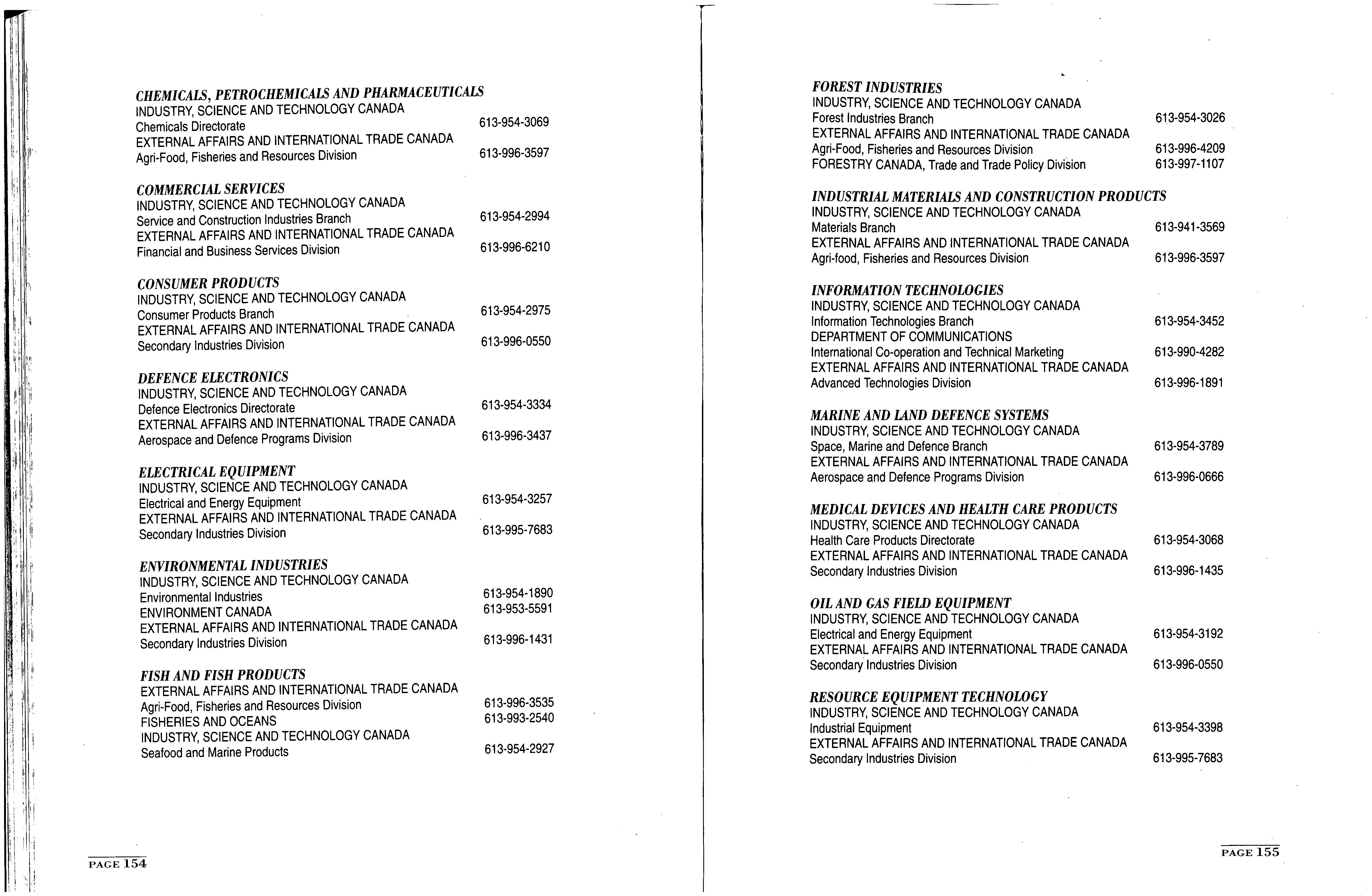 CHEMICALS, PETROCHEMICALS AND PHARMACEUTICALS
INDUSTRY, SCIENCE AND TECHNOLOGY CANADA
Chemicals Directorate 613-954-3069
EXTERNAL AFFAIRS AND INTERNATIONAL TRADE CANADA
Agri-Food, Fisheries and Resources Division 613-996-3597

COMMERCIAL SERVICES
INDUSTRY, SCIENCE AND TECHNOLOGY CANADA
Service and Construction Industries Branch 613-954-2994
EXTERNAL AFFAIRS AND INTERNATIONAL TRADE CANADA
Financial and Business Services Division 613-996-6210

CONSUMER PRODUCTS
INDUSTRY, SCIENCE AND TECHNOLOGY CANADA
Consumer Products Branch 613-954-2975
EXTERNAL AFFAIRS AND INTERNATIONAL TRADE CANADA
Secondary Industries Division 613-996-0550

DEFENCE ELECTRONICS
INDUSTRY, SCIENCE AND TECHNOLOGY CANADA
Defence Electronics Directorate 613-954-3334
EXTERNAL AFFAIRS AND INTERNATIONAL TRADE CANADA
Aerospace and Defence Programs Division 613-996-3437

ELECTRICAL EQUIPMENT
INDUSTRY, SCIENCE AND TECHNOLOGY CANADA
Electrical and Energy Equipment 613-954-3257
EXTERNAL AFFAIRS AND INTERNATIONAL TRADE CANADA
Secondary Industries Division 613-995-7683

ENVIRONMENTAL INDUSTRIES
INDUSTRY, SCIENCE AND TECHNOLOGY CANADA
Environmental Industries 613-954-1890
ENVIRONMENT CANADA 613-953-5591
EXTERNAL AFFAIRS AND INTERNATIONAL TRADE CANADA
Secondary Industries Division 613-996-1431

FISH AND FISH PRODUCTS
EXTERNAL AFFAIRS AND INTERNATIONAL TRADE CANADA
Agri-Food, Fisheries and Resources Division 613-996-3535
FISHERIES AND OCEANS 613-993-2540
INDUSTRY, SCIENCE AND TECHNOLOGY CANADA
Seafood and Marine Products 613-954-2927

PAGE 154

FOREST INDUSTRIES
INDUSTRY, SCIENCE AND TECHNOLOGY CANADA
Forest Industries Branch 613-954-3026
EXTERNAL AFFAIRS AND INTERNATIONAL TRADE CANADA
Agri-Food, Fisheries and Resources Division 613-996-4209
FORESTRY CANADA, Trade and Trade Policy Division 613-997-1107

INDUSTRIAL MATERIALS AND CONSTRUCTION PRODUCTS
INDUSTRY, SCIENCE AND TECHNOLOGY CANADA
Materials Branch 613-941-3569
EXTERNAL AFFAIRS AND INTERNATIONAL TRADE CANADA
Agri-food, Fisheries and Resources Division 613-996-3597

INFORMATION TECHNOLOGIES
INDUSTRY, SCIENCE AND TECHNOLOGY CANADA
Information Technologies Branch 613-954-3452
DEPARTMENT OF COMMUNICATIONS
International Co-operation and Technical Marketing 613-990-4282
EXTERNAL AFFAIRS AND INTERNATIONAL TRADE CANADA
Advanced Technologies Division 613-996-1891

MARINE AND LAND DEFENCE SYSTEMS
INDUSTRY, SCIENCE AND TECHNOLOGY CANADA
Space, Marine and Defence Branch 613-954-3789
EXTERNAL AFFAIRS AND INTERNATIONAL TRADE CANADA
Aerospace and Defence Programs Division 613-996-0666

MEDICAL DEVICES AND HEALTH CARE PRODUCTS
INDUSTRY, SCIENCE AND TECHNOLOGY CANADA
Health Care Products Directorate 613-954-3068
EXTERNAL AFFAIRS AND INTERNATIONAL TRADE CANADA
Secondary Industries Division 613-996-1435

OIL AND GAS FIELD EQUIPMENT
INDUSTRY, SCIENCE AND TECHNOLOGY CANADA
Electrical and Energy Equipment 613-954-3192
EXTERNAL AFFAIRS AND INTERNATIONAL TRADE CANADA
Secondary Industries Division 613-996-0550

RESOURCE EQUIPMENT TECHNOLOGY
INDUSTRY, SCIENCE AND TECHNOLOGY CANADA
Industrial Equipment 613-954-3398
EXTERNAL AFFAIRS AND INTERNATIONAL TRADE CANADA
Secondary Industries Division 613-995-7683

PAGE 155